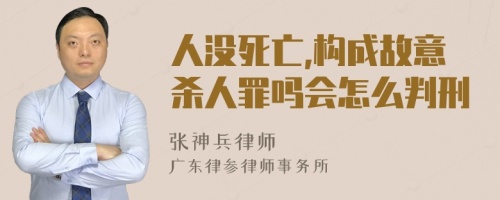 人没死亡,构成故意杀人罪吗会怎么判刑

张神兵律师

广东律参律师事务所